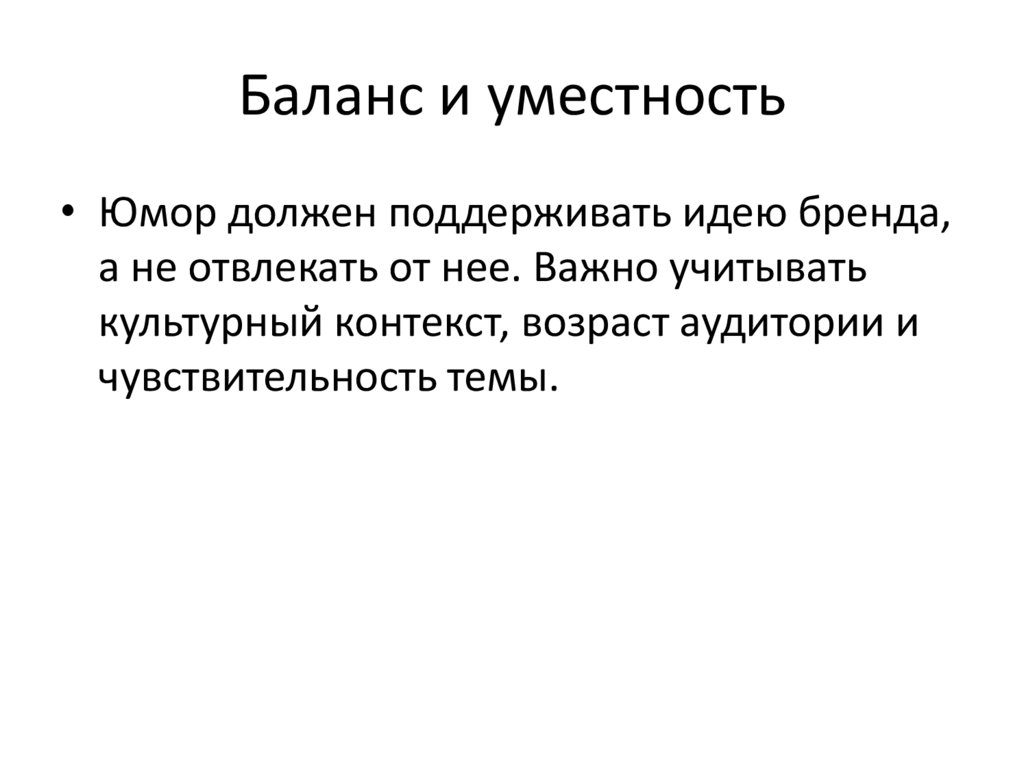 Баланс и уместность

• Юмор должен поддерживать идею бренда, а не отвлекать от нее. Важно учитывать культурный контекст, возраст аудитории и чувствительность темы.